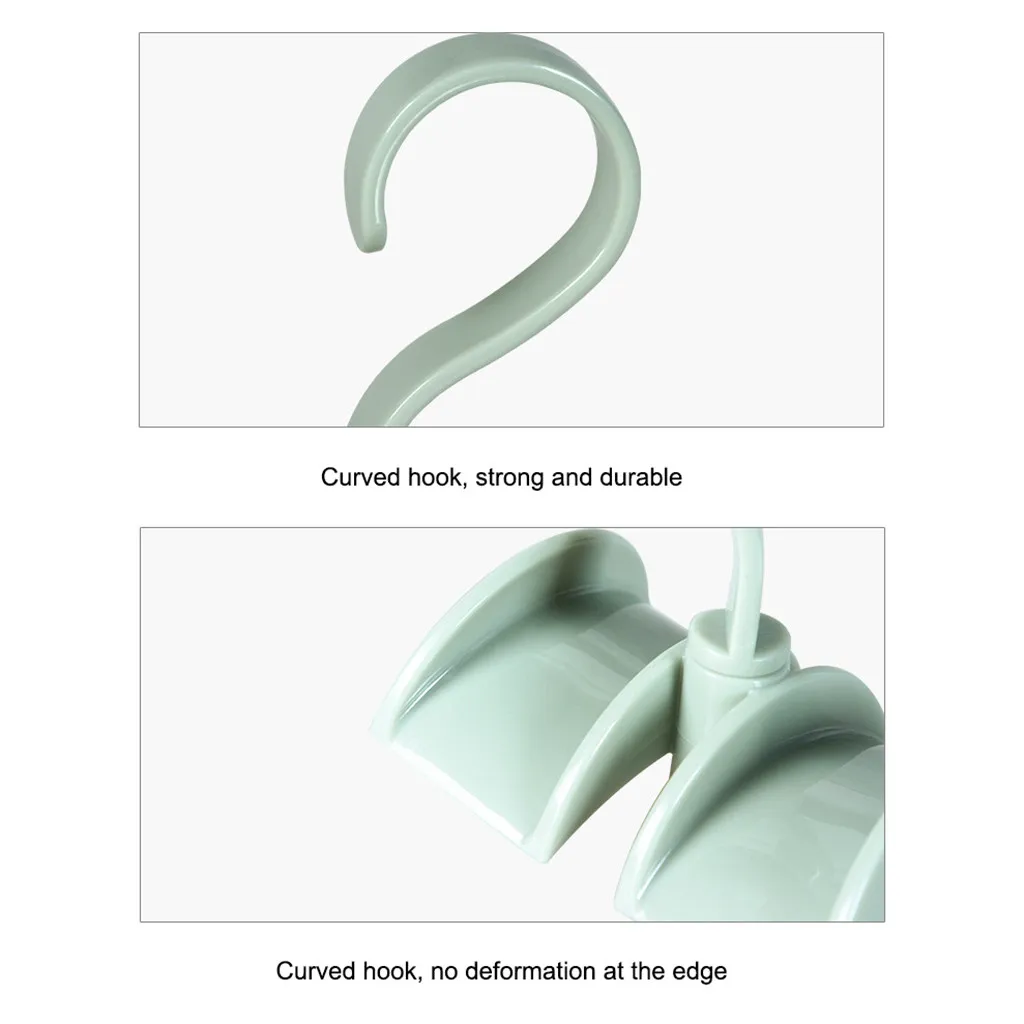 Curved hook, strong and durable

Curved hook, no deformation at the edge